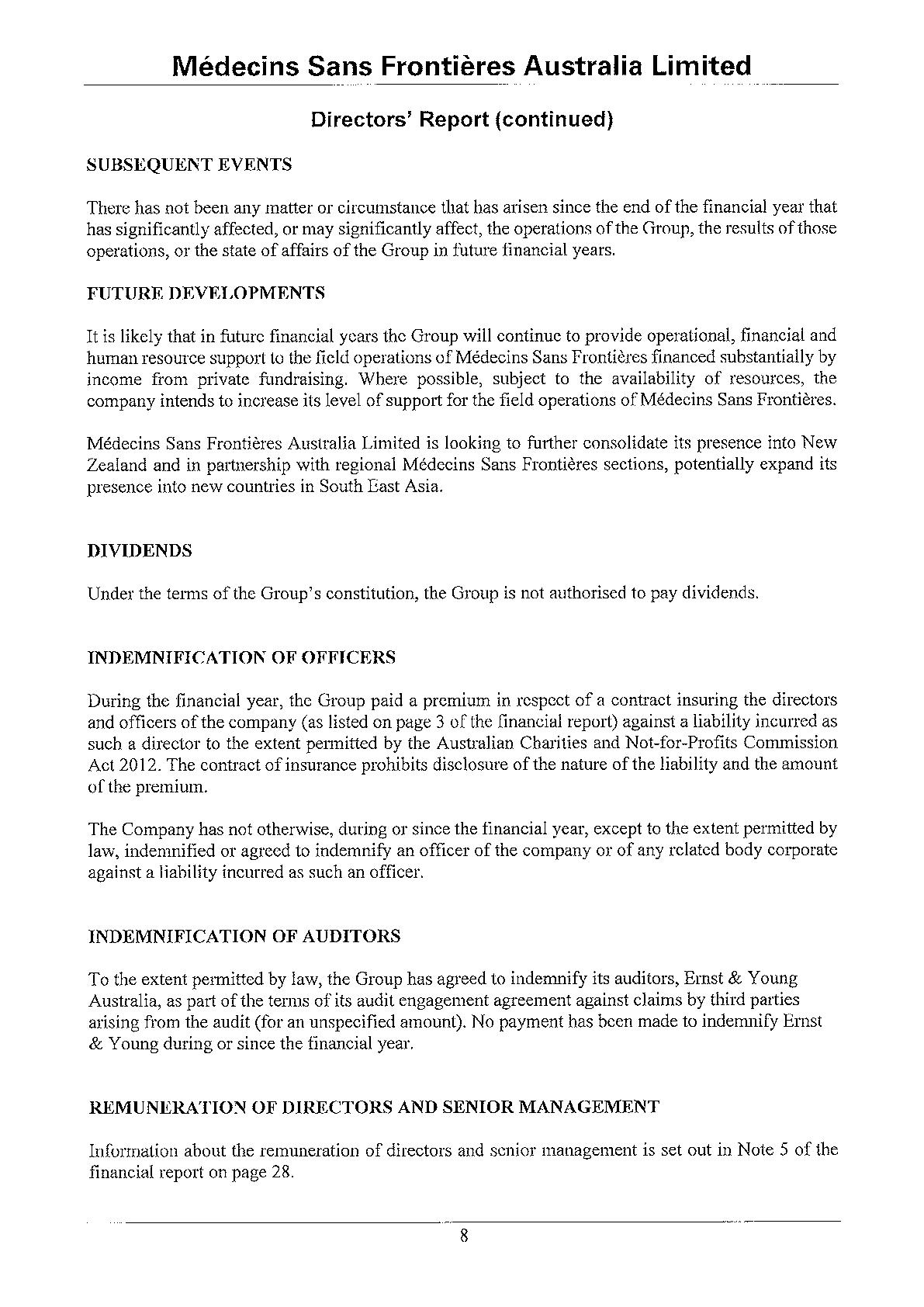 Médecins Sans Frontières Australia Limited

Directors' Report (continued)

SUBSEQUENT EVENTS

There has not been any matter or circumstance that has arisen since the end of the financial year that has significantly affected, or may significantly affect, the operations of the Group, the results of those operations, or the state of affairs of the Group in future financial years.

FUTURE DEVELOPMENTS

It is likely that in future financial years the Group will continue to provide operational, financial and human resource support to the field operations of Médecins Sans Frontières financed substantially by income from private fundraising. Where possible, subject to the availability of resources, the company intends to increase its level of support for the field operations of Médecins Sans Frontières.

Médecins Sans Frontières Australia Limited is looking to further consolidate its presence into New Zealand and in partnership with regional Médecins Sans Frontières sections, potentially expand its presence into new countries in South East Asia.

DIVIDENDS

Under the terms of the Group's constitution, the Group is not authorised to pay dividends.

INDEMNIFICATION OF OFFICERS

During the financial year, the Group paid a premium in respect of a contract insuring the directors and officers of the company (as listed on page 3 of the financial report) against a liability incurred as such a director to the extent permitted by the Australian Charities and Not-for-Profits Commission Act 2012. The contract of insurance prohibits disclosure of the nature of the liability and the amount of the premium.

The Company has not otherwise, during or since the financial year, except to the extent permitted by law, indemnified or agreed to indemnify an officer of the company or of any related body corporate against a liability incurred as such an officer.

INDEMNIFICATION OF AUDITORS

To the extent permitted by law, the Group has agreed to indemnify its auditors, Ernst & Young Australia, as part of the terms of its audit engagement agreement against claims by third parties arising from the audit (for an unspecified amount). No payment has been made to indemnify Ernst & Young during or since the financial year.

REMUNERATION OF DIRECTORS AND SENIOR MANAGEMENT

Information about the remuneration of directors and senior management is set out in Note 5 of the financial report on page 28.

8